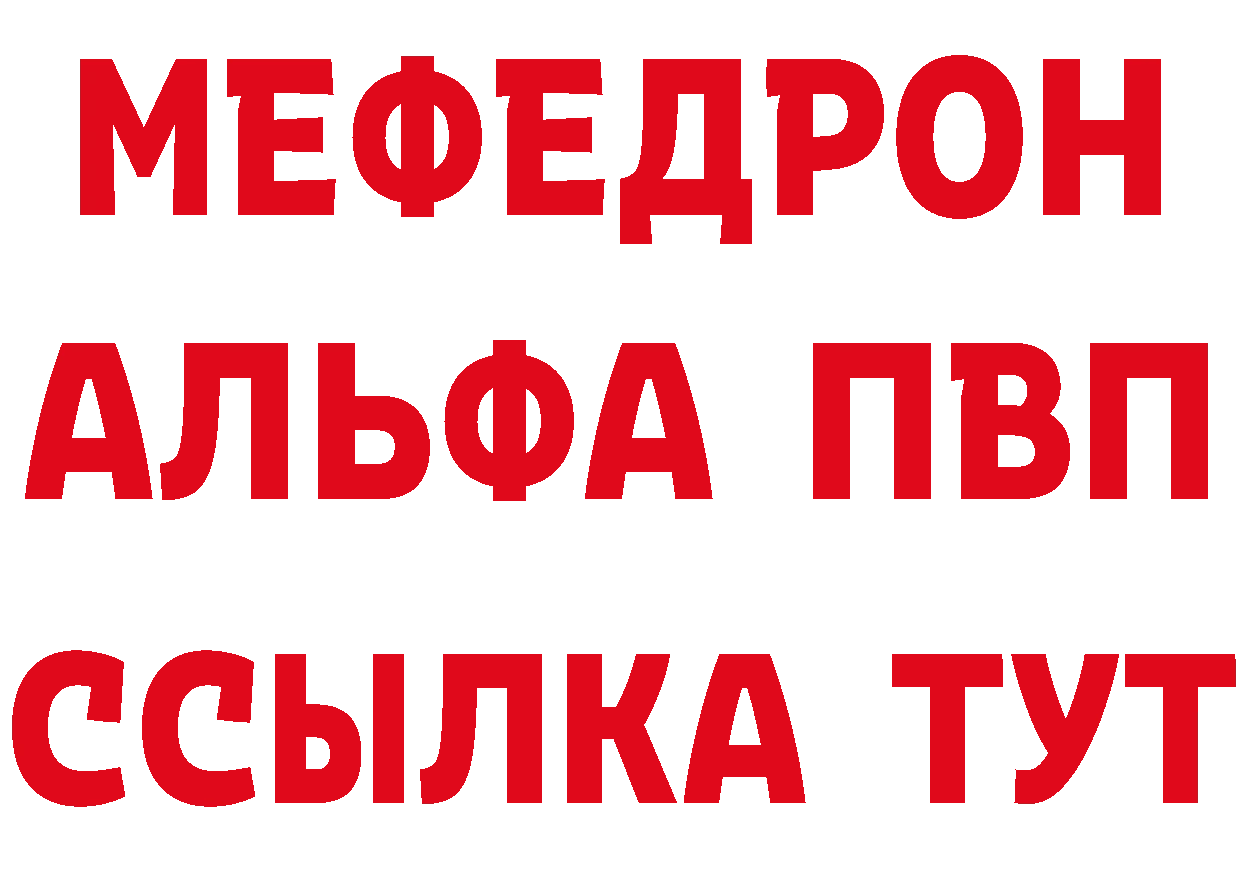 МЕФЕДРОН
АЛЬФА ПВП
ССЫЛКА ТУТ